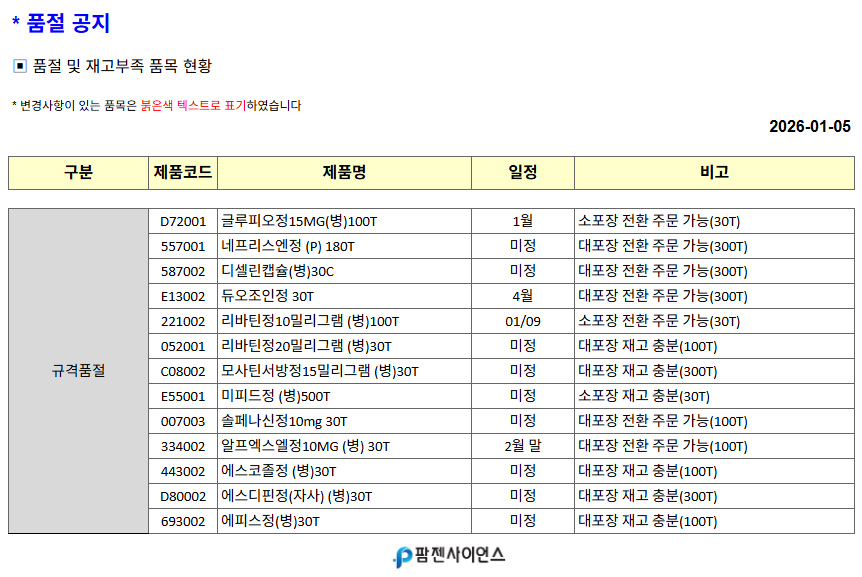 * 품절 공지

▣ 품절 및 재고부족 품목 현황

* 변경사항이 있는 품목은 붉은색 텍스트로 표기하였습니다

2026-01-05

| 구분 | 제품코드 | 제품명 | 일정 | 비고 |
|---|---|---|---|---|
| 규격품절 | D72001 | 글루피오정15MG(병)100T | 1월 | 소포장 전환 주문 가능(30T) |
| | 557001 | 네프리스엔정 (P) 180T | 미정 | 대포장 전환 주문 가능(300T) |
| | 587002 | 디셀린캡슐(병)30C | 미정 | 대포장 전환 주문 가능(300T) |
| | E13002 | 듀오조인정 30T | 4월 | 대포장 전환 주문 가능(300T) |
| | 221002 | 리바틴정10밀리그램 (병)100T | 01/09 | 소포장 전환 주문 가능(30T) |
| | 052001 | 리바틴정20밀리그램 (병)30T | 미정 | 대포장 재고 충분(100T) |
| | C08002 | 모사틴서방정15밀리그램 (병)30T | 미정 | 대포장 재고 충분(300T) |
| | E55001 | 미피드정 (병)500T | 미정 | 소포장 재고 충분(30T) |
| | 007003 | 솔페나신정10mg 30T | 미정 | 대포장 전환 주문 가능(100T) |
| | 334002 | 알프엑스엘정10MG (병) 30T | 2월 말 | 대포장 전환 주문 가능(100T) |
| | 443002 | 에스코졸정 (병)30T | 미정 | 대포장 재고 충분(100T) |
| | D80002 | 에스디핀정(자사) (병)30T | 미정 | 대포장 재고 충분(300T) |
| | 693002 | 에피스정(병)30T | 미정 | 대포장 재고 충분(100T) |

팜젠사이언스